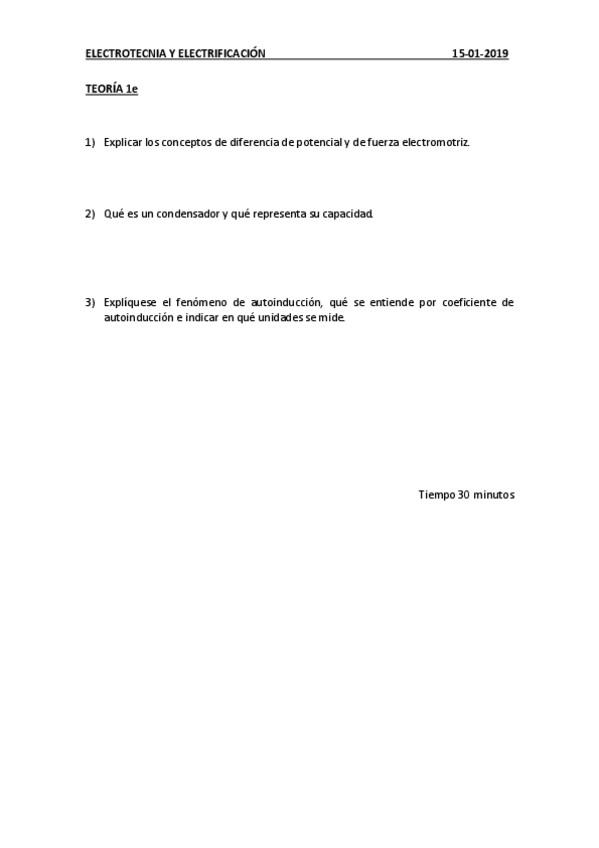 ELECTROTECNIA Y ELECTRIFICACIÓN 15-01-2019

TEORÍA 1e

1) Explicar los conceptos de diferencia de potencial y de fuerza electromotriz.

2) Qué es un condensador y qué representa su capacidad.

3) Explíquese el fenómeno de autoinducción, qué se entiende por coeficiente de autoinducción e indicar en qué unidades se mide.

Tiempo 30 minutos